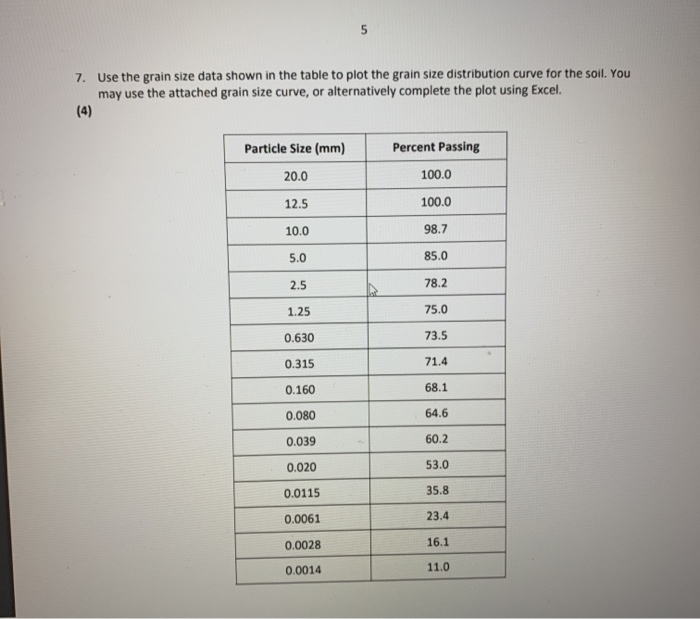 5

7. Use the grain size data shown in the table to plot the grain size distribution curve for the soil. You may use the attached grain size curve, or alternatively complete the plot using Excel.
(4)

| Particle Size (mm) | Percent Passing |
|---|---|
| 20.0 | 100.0 |
| 12.5 | 100.0 |
| 10.0 | 98.7 |
| 5.0 | 85.0 |
| 2.5 | 78.2 |
| 1.25 | 75.0 |
| 0.630 | 73.5 |
| 0.315 | 71.4 |
| 0.160 | 68.1 |
| 0.080 | 64.6 |
| 0.039 | 60.2 |
| 0.020 | 53.0 |
| 0.0115 | 35.8 |
| 0.0061 | 23.4 |
| 0.0028 | 16.1 |
| 0.0014 | 11.0 |